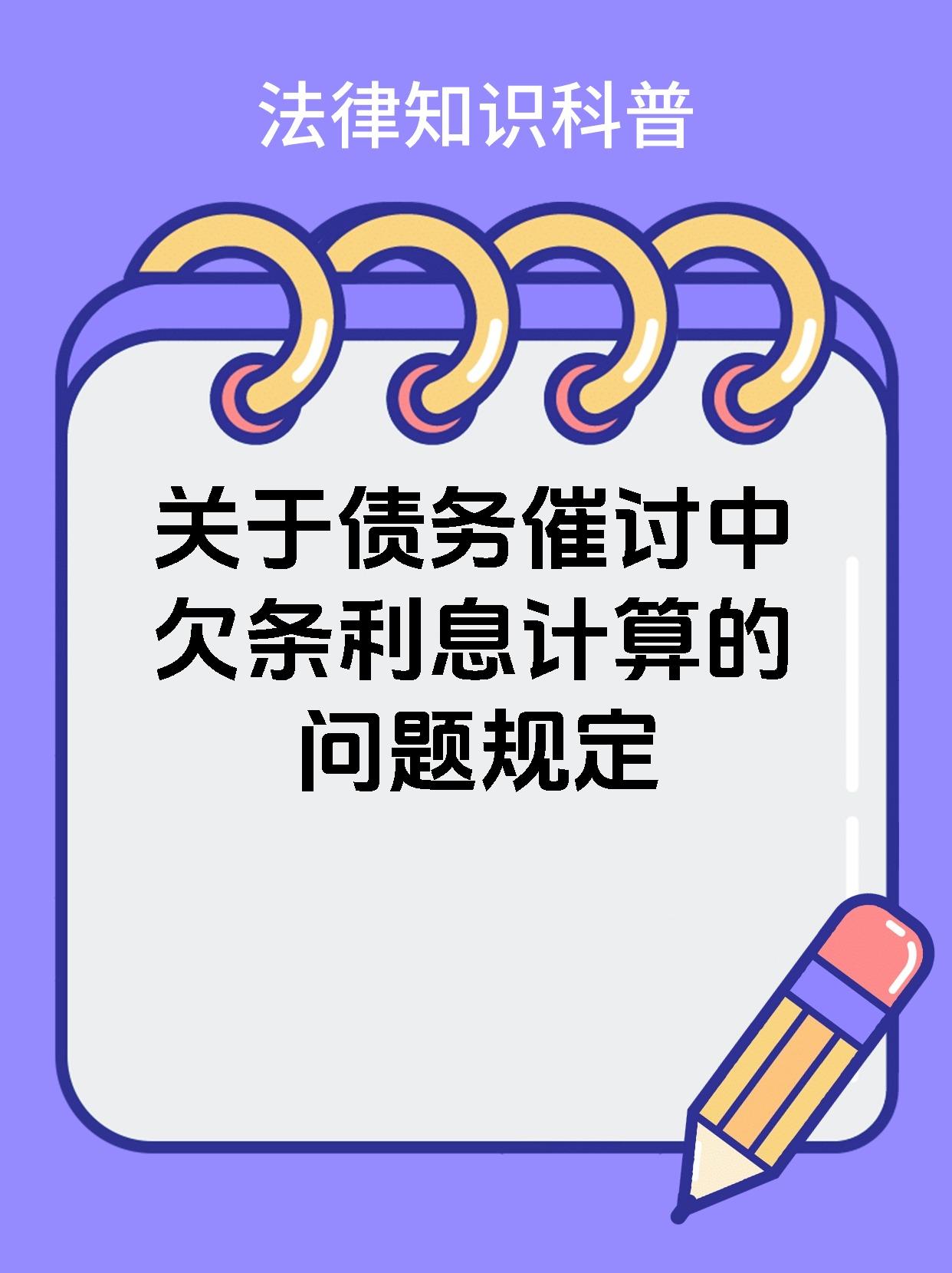 法律知识科普

关于债务催讨中欠条利息计算的问题规定